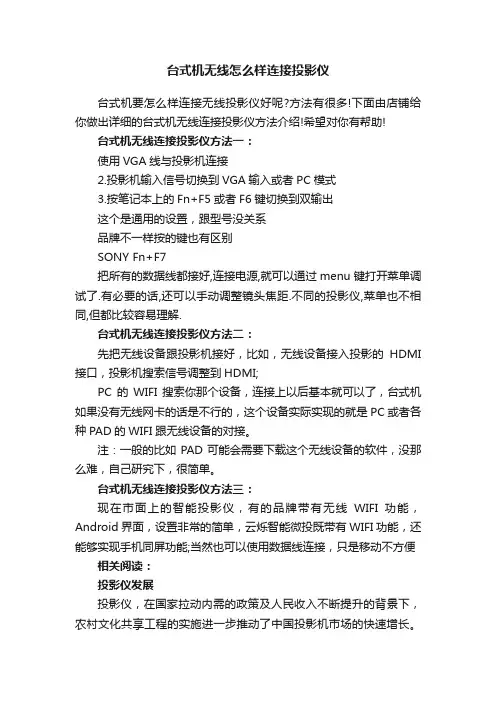 台式机无线怎么样连接投影仪

台式机要怎么样连接无线投影仪好呢?方法有很多!下面由店铺给你做出详细的台式机无线连接投影仪方法介绍!希望对你有帮助!

台式机无线连接投影仪方法一：

使用 VGA 线与投影机连接

2.投影机输入信号切换到 VGA 输入或者 PC 模式

3.按笔记本上的 Fn+F5 或者 F6 键切换到双输出

这个是通用的设置，跟型号没关系

品牌不一样按的键也有区别

SONY Fn+F7

把所有的数据线都接好,连接电源,就可以通过 menu 键打开菜单调试了.有必要的话,还可以手动调整镜头焦距.不同的投影仪,菜单也不相同,但都比较容易理解.

台式机无线连接投影仪方法二：

先把无线设备跟投影机接好，比如，无线设备接入投影的 HDMI 接口，投影机搜索信号调整到 HDMI;

PC 的 WIFI 搜索你那个设备，连接上以后基本就可以了，台式机如果没有无线网卡的话是不行的，这个设备实际实现的就是 PC 或者各种 PAD 的 WIFI 跟无线设备的对接。

注：一般的比如 PAD 可能会需要下载这个无线设备的软件，没那么难，自己研究下，很简单。

台式机无线连接投影仪方法三：

现在市面上的智能投影仪，有的品牌带有无线 WIFI 功能，Android 界面，设置非常的简单，云烁智能微投既带有 WIFI 功能，还能够实现手机同屏功能;当然也可以使用数据线连接，只是移动不方便

相关阅读：

投影仪发展

投影仪，在国家拉动内需的政策及人民收入不断提升的背景下，农村文化共享工程的实施进一步推动了中国投影机市场的快速增长。